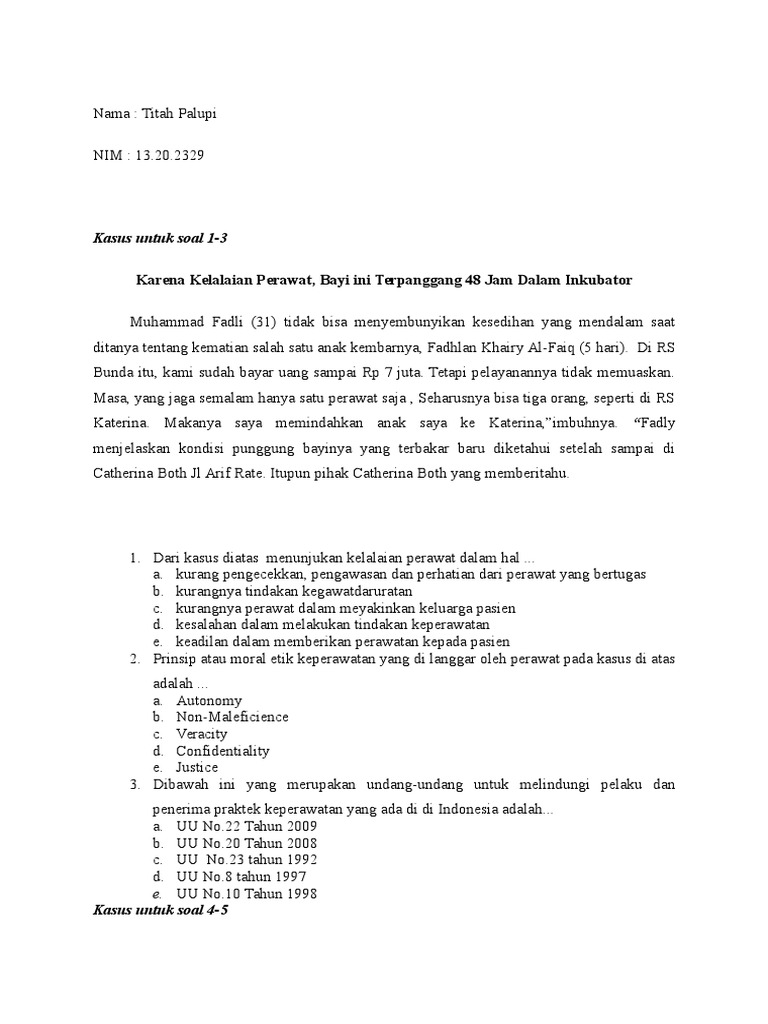 Nama : Titah Palupi

NIM : 13.20.2329

Kasus untuk soal 1-3

Karena Kelalaian Perawat, Bayi ini Terpanggang 48 Jam Dalam Inkubator

Muhammad Fadli (31) tidak bisa menyembunyikan kesedihan yang mendalam saat ditanya tentang kematian salah satu anak kembarnya, Fadhlan Khairy Al-Faiq (5 hari). Di RS Bunda itu, kami sudah bayar uang sampai Rp 7 juta. Tetapi pelayanannya tidak memuaskan. Masa, yang jaga semalam hanya satu perawat saja , Seharusnya bisa tiga orang, seperti di RS Katerina. Makanya saya memindahkan anak saya ke Katerina,"imbuhnya. "Fadly menjelaskan kondisi punggung bayinya yang terbakar baru diketahui setelah sampai di Catherina Both Jl Arif Rate. Itupun pihak Catherina Both yang memberitahu.

1. Dari kasus diatas menunjukan kelalaian perawat dalam hal ...
a. kurang pengecekkan, pengawasan dan perhatian dari perawat yang bertugas
b. kurangnya tindakan kegawatdaruratan
c. kurangnya perawat dalam meyakinkan keluarga pasien
d. kesalahan dalam melakukan tindakan keperawatan
e. keadilan dalam memberikan perawatan kepada pasien
2. Prinsip atau moral etik keperawatan yang di langgar oleh perawat pada kasus di atas adalah ...
a. Autonomy
b. Non-Maleficience
c. Veracity
d. Confidentiality
e. Justice
3. Dibawah ini yang merupakan undang-undang untuk melindungi pelaku dan penerima praktek keperawatan yang ada di di Indonesia adalah...
a. UU No.22 Tahun 2009
b. UU No.20 Tahun 2008
c. UU No.23 tahun 1992
d. UU No.8 tahun 1997
e. UU No.10 Tahun 1998

Kasus untuk soal 4-5